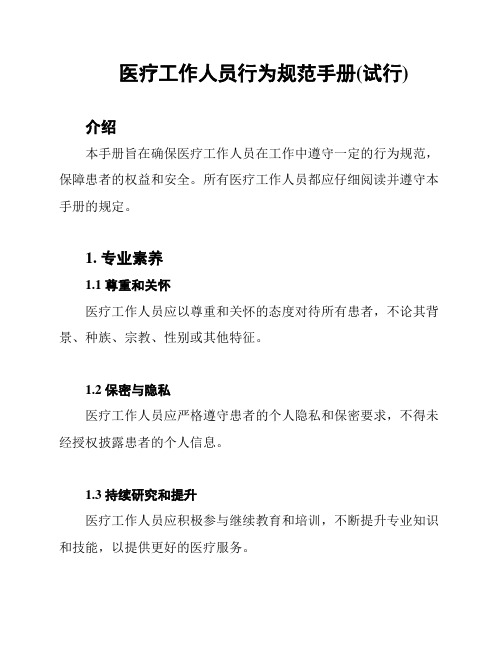 医疗工作人员行为规范手册(试行)

介绍

本手册旨在确保医疗工作人员在工作中遵守一定的行为规范，保障患者的权益和安全。所有医疗工作人员都应仔细阅读并遵守本手册的规定。

1. 专业素养

1.1 尊重和关怀

医疗工作人员应以尊重和关怀的态度对待所有患者，不论其背景、种族、宗教、性别或其他特征。

1.2 保密与隐私

医疗工作人员应严格遵守患者的个人隐私和保密要求，不得未经授权披露患者的个人信息。

1.3 持续研究和提升

医疗工作人员应积极参与继续教育和培训，不断提升专业知识和技能，以提供更好的医疗服务。